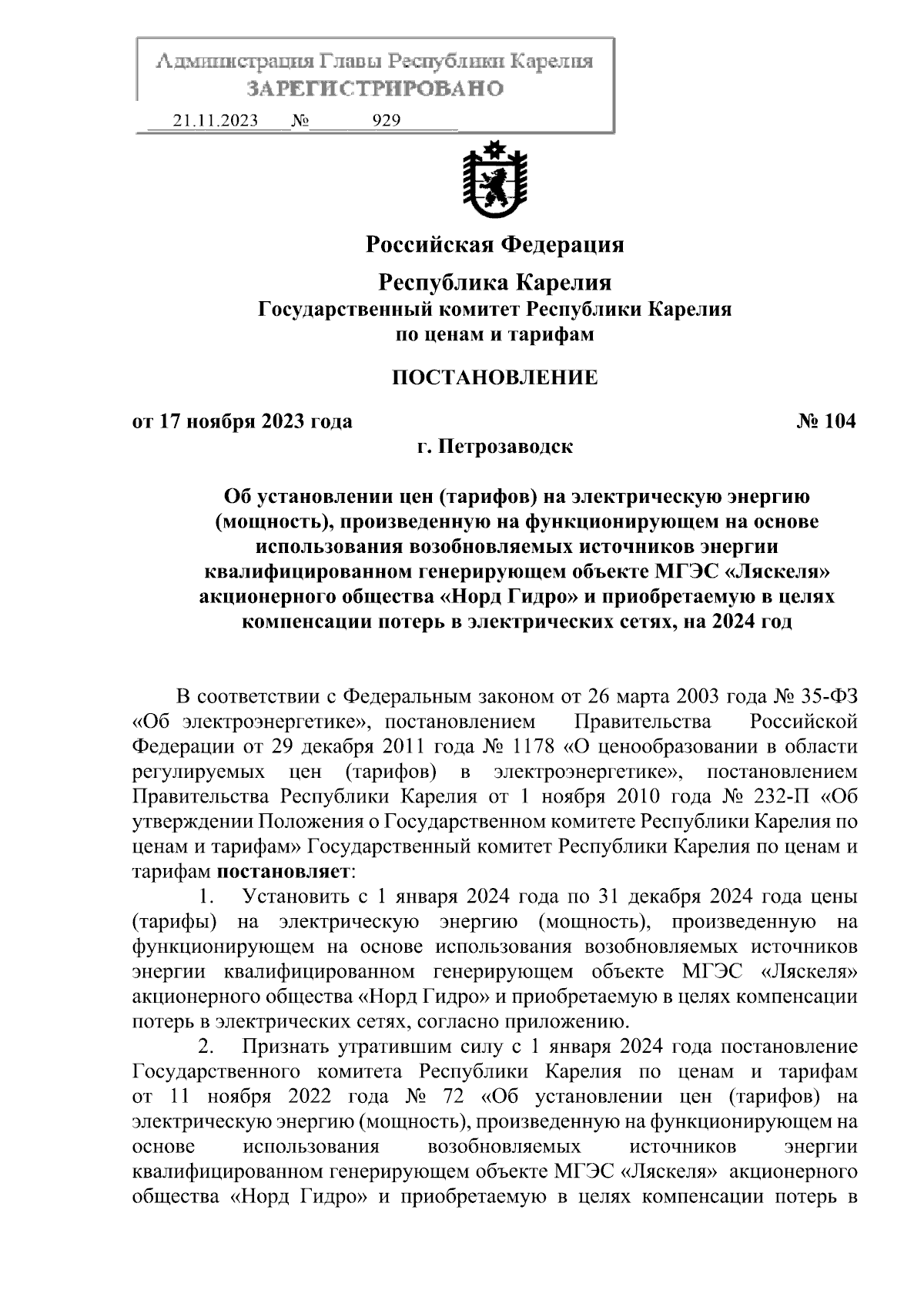 Администрация Главы Республики Карелия
ЗАРЕГИСТРИРОВАНО
21.11.2023 № 929

Российская Федерация
Республика Карелия
Государственный комитет Республики Карелия
по ценам и тарифам

ПОСТАНОВЛЕНИЕ

от 17 ноября 2023 года № 104
г. Петрозаводск

Об установлении цен (тарифов) на электрическую энергию (мощность), произведенную на функционирующем на основе использования возобновляемых источников энергии квалифицированном генерирующем объекте МГЭС «Ляскеля» акционерного общества «Норд Гидро» и приобретаемую в целях компенсации потерь в электрических сетях, на 2024 год

В соответствии с Федеральным законом от 26 марта 2003 года № 35-ФЗ «Об электроэнергетике», постановлением Правительства Российской Федерации от 29 декабря 2011 года № 1178 «О ценообразовании в области регулируемых цен (тарифов) в электроэнергетике», постановлением Правительства Республики Карелия от 1 ноября 2010 года № 232-П «Об утверждении Положения о Государственном комитете Республики Карелия по ценам и тарифам» Государственный комитет Республики Карелия по ценам и тарифам постановляет:

1. Установить с 1 января 2024 года по 31 декабря 2024 года цены (тарифы) на электрическую энергию (мощность), произведенную на функционирующем на основе использования возобновляемых источников энергии квалифицированном генерирующем объекте МГЭС «Ляскеля» акционерного общества «Норд Гидро» и приобретаемую в целях компенсации потерь в электрических сетях, согласно приложению.

2. Признать утратившим силу с 1 января 2024 года постановление Государственного комитета Республики Карелия по ценам и тарифам от 11 ноября 2022 года № 72 «Об установлении цен (тарифов) на электрическую энергию (мощность), произведенную на функционирующем на основе использования возобновляемых источников энергии квалифицированном генерирующем объекте МГЭС «Ляскеля» акционерного общества «Норд Гидро» и приобретаемую в целях компенсации потерь в